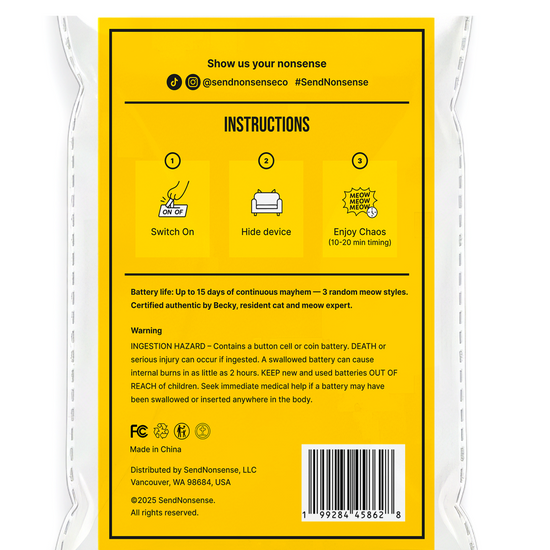 Show us your nonsense

@sendnonsenseco #SendNonsense

INSTRUCTIONS

1

ON OF

Switch On

2

Hide device

3

MEOW MEOW MEOW

Enjoy Chaos
(10-20 min timing)

Battery life: Up to 15 days of continuous mayhem — 3 random meow styles. Certified authentic by Becky, resident cat and meow expert.

Warning

INGESTION HAZARD – Contains a button cell or coin battery. DEATH or serious injury can occur if ingested. A swallowed battery can cause internal burns in as little as 2 hours. KEEP new and used batteries OUT OF REACH of children. Seek immediate medical help if a battery may have been swallowed or inserted anywhere in the body.

FC

Made in China

Distributed by SendNonsense, LLC
Vancouver, WA 98684, USA

©2025 SendNonsense.
All rights reserved.

1 99284 45862 8